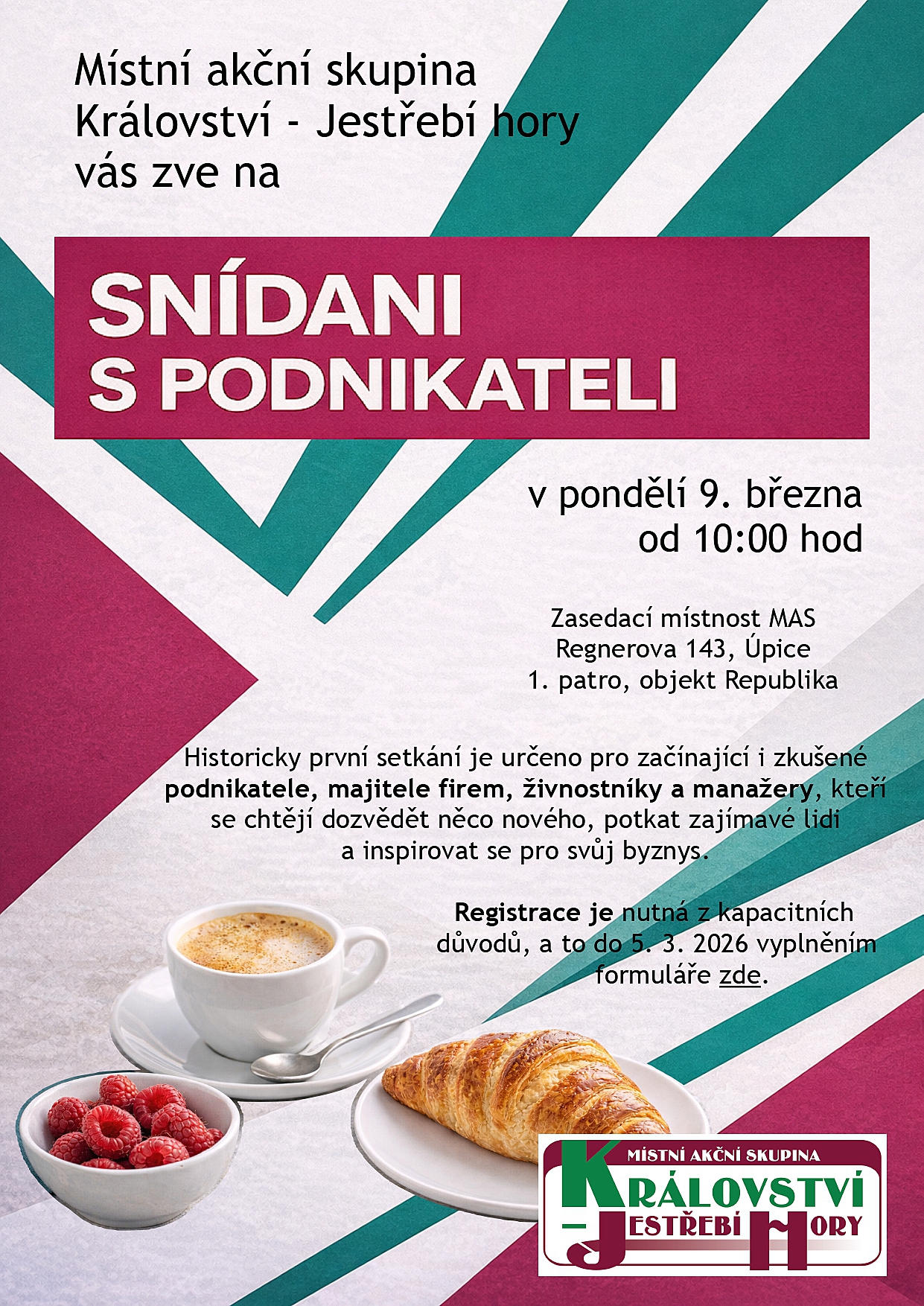 Místní akční skupina
Království - Jestřebí hory
vás zve na

SNÍDANI
S PODNIKATELI

v pondělí 9. března
od 10:00 hod

Zasedací místnost MAS
Regnerova 143, Úpice
1. patro, objekt Republika

Historicky první setkání je určeno pro začínající i zkušené podnikatele, majitele firem, živnostníky a manažery, kteří se chtějí dozvědět něco nového, potkat zajímavé lidi a inspirovat se pro svůj byznys.

Registrace je nutná z kapacitních důvodů, a to do 5. 3. 2026 vyplněním formuláře zde.

MÍSTNÍ AKČNÍ SKUPINA
KRÁLOVSTVÍ
- JESTŘEBÍ HORY